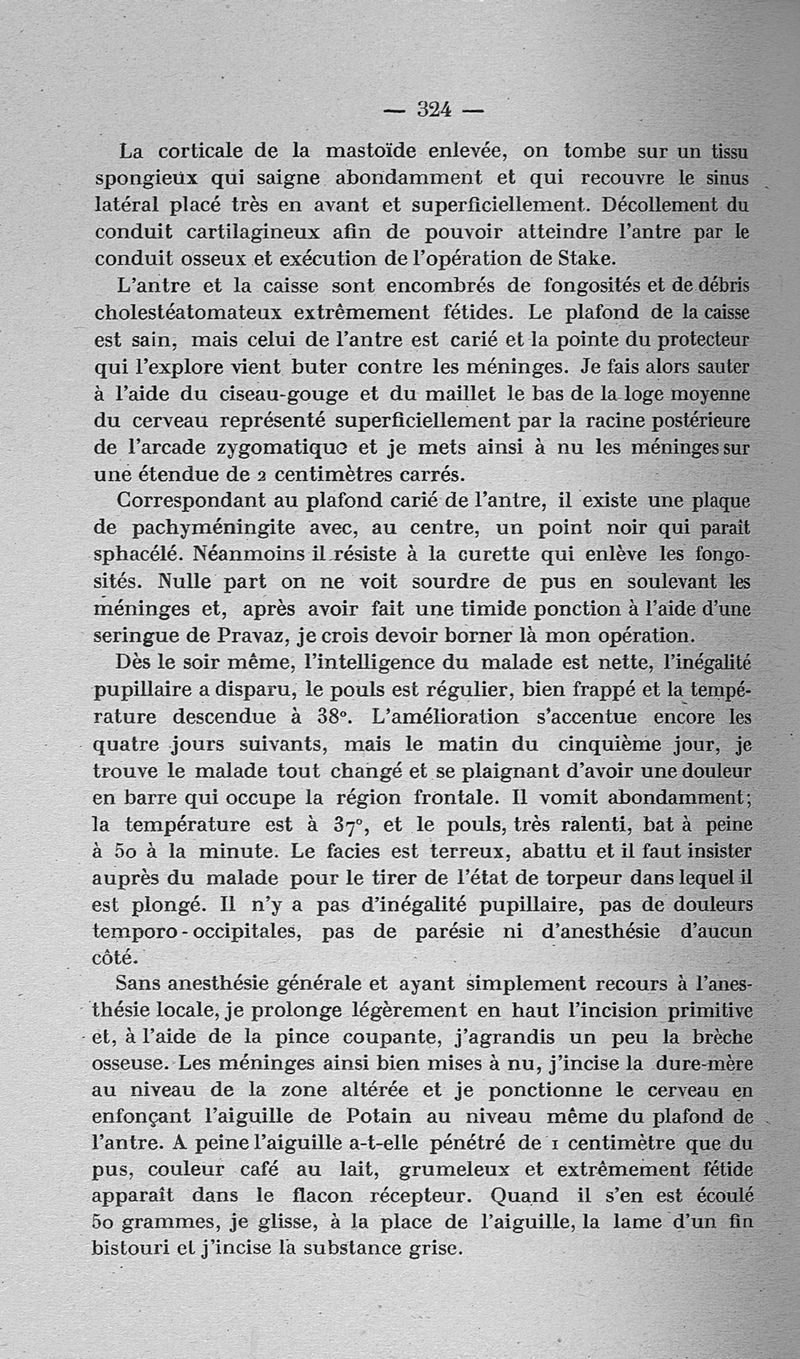 — 324 —

La corticale de la mastoïde enlevée, on tombe sur un tissu spongieux qui saigne abondamment et qui recouvre le sinus latéral placé très en avant et superficiellement. Décollement du conduit cartilagineux afin de pouvoir atteindre l'antre par le conduit osseux et exécution de l'opération de Stake.

L'antre et la caisse sont encombrés de fongosités et de débris cholestéatomateux extrêmement fétides. Le plafond de la caisse est sain, mais celui de l'antre est carié et la pointe du protecteur qui l'explore vient buter contre les méninges. Je fais alors sauter à l'aide du ciseau-gouge et du maillet le bas de la loge moyenne du cerveau représenté superficiellement par la racine postérieure de l'arcade zygomatique et je mets ainsi à nu les méninges sur une étendue de 2 centimètres carrés.

Correspondant au plafond carié de l'antre, il existe une plaque de pachyméningite avec, au centre, un point noir qui paraît sphacélé. Néanmoins il résiste à la curette qui enlève les fongosités. Nulle part on ne voit sourdre de pus en soulevant les méninges et, après avoir fait une timide ponction à l'aide d'une seringue de Pravaz, je crois devoir borner là mon opération.

Dès le soir même, l'intelligence du malade est nette, l'inégalité pupillaire a disparu, le pouls est régulier, bien frappé et la température descendue à 38°. L'amélioration s'accentue encore les quatre jours suivants, mais le matin du cinquième jour, je trouve le malade tout changé et se plaignant d'avoir une douleur en barre qui occupe la région frontale. Il vomit abondamment; la température est à 37°, et le pouls, très ralenti, bat à peine à 50 à la minute. Le facies est terreux, abattu et il faut insister auprès du malade pour le tirer de l'état de torpeur dans lequel il est plongé. Il n'y a pas d'inégalité pupillaire, pas de douleurs temporo-occipitales, pas de parésie ni d'anesthésie d'aucun côté.

Sans anesthésie générale et ayant simplement recours à l'anesthésie locale, je prolonge légèrement en haut l'incision primitive et, à l'aide de la pince coupante, j'agrandis un peu la brèche osseuse. Les méninges ainsi bien mises à nu, j'incise la dure-mère au niveau de la zone altérée et je ponctionne le cerveau en enfonçant l'aiguille de Potain au niveau même du plafond de l'antre. A peine l'aiguille a-t-elle pénétré de 1 centimètre que du pus, couleur café au lait, grumeleux et extrêmement fétide apparaît dans le flacon récepteur. Quand il s'en est écoulé 50 grammes, je glisse, à la place de l'aiguille, la lame d'un fin bistouri et j'incise la substance grise.